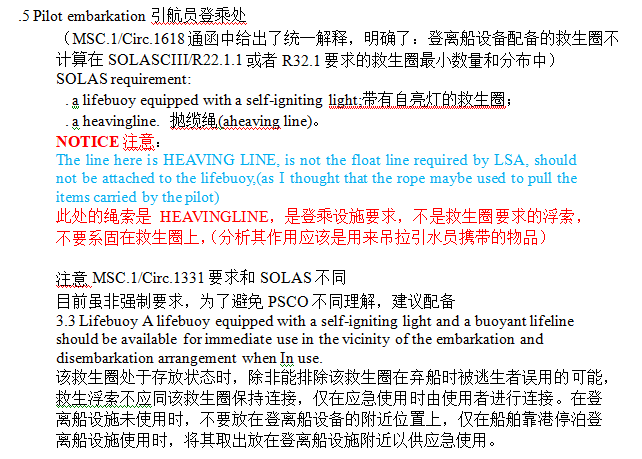 .5 Pilot embarkation 引航员登乘处

（MSC.1/Circ.1618 通函中给出了统一解释，明确了：登离船设备配备的救生圈不计算在 SOLASCIII/R22.1.1 或者 R32.1 要求的救生圈最小数量和分布中）

SOLAS requirement:

. a lifebuoy equipped with a self-igniting light;带有自亮灯的救生圈；

. a heavingline. 抛缆绳(aheaving line)。

NOTICE 注意：

The line here is HEAVING LINE, is not the float line required by LSA, should not be attached to the lifebuoy,(as I thought that the rope maybe used to pull the items carried by the pilot)

此处的绳索是 HEAVINGLINE，是登乘设施要求，不是救生圈要求的浮索，不要系固在救生圈上,（分析其作用应该是用来吊拉引水员携带的物品）

注意 MSC.1/Circ.1331 要求和 SOLAS 不同

目前虽非强制要求，为了避免 PSCO 不同理解，建议配备

3.3 Lifebuoy A lifebuoy equipped with a self-igniting light and a buoyant lifeline should be available for immediate use in the vicinity of the embarkation and disembarkation arrangement when In use.

该救生圈处于存放状态时，除非能排除该救生圈在弃船时被逃生者误用的可能，救生浮索不应同该救生圈保持连接，仅在应急使用时由使用者进行连接。在登离船设施未使用时，不要放在登离船设备的附近位置上，仅在船舶靠港停泊登离船设施使用时，将其取出放在登离船设施附近以供应急使用。